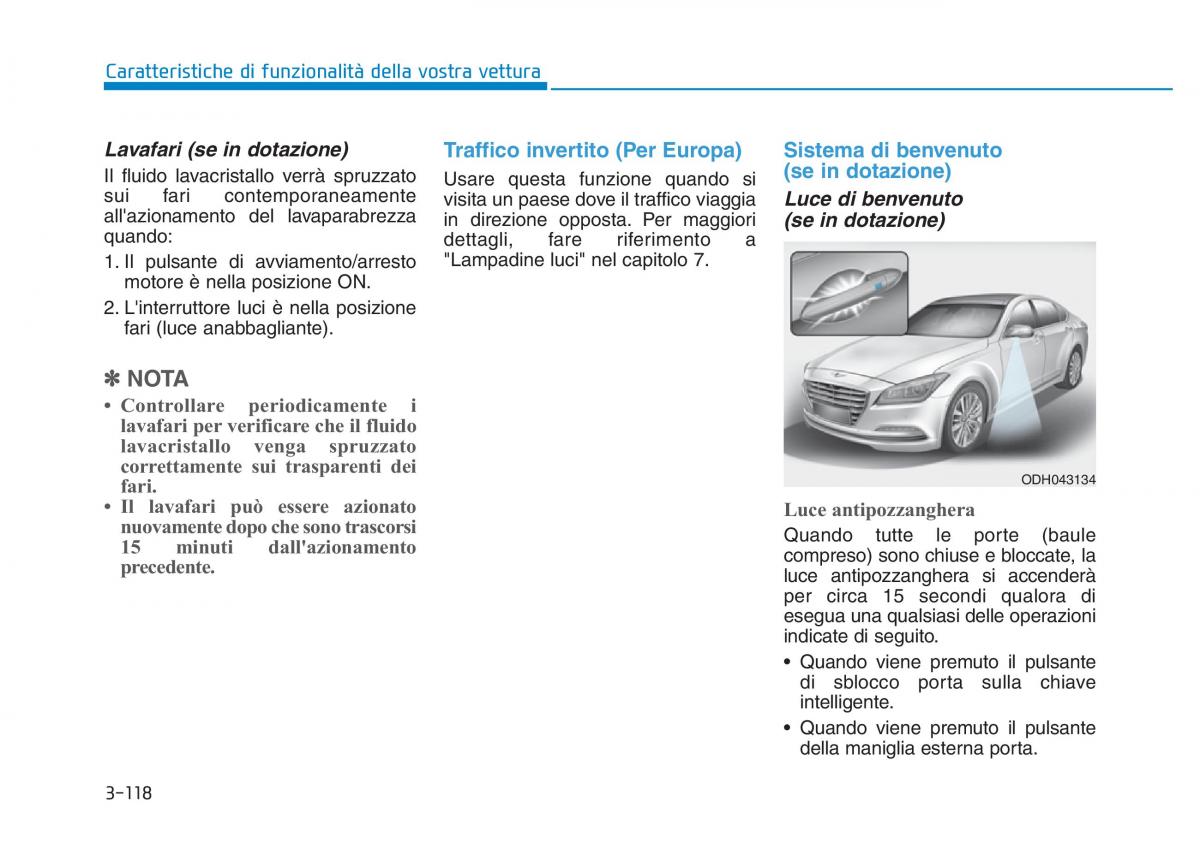 Caratteristiche di funzionalità della vostra vettura

Lavafari (se in dotazione)

Il fluido lavacristallo verrà spruzzato sui fari contemporaneamente all'azionamento del lavaparabrezza quando:

1. Il pulsante di avviamento/arresto motore è nella posizione ON.
2. L'interruttore luci è nella posizione fari (luce anabbagliante).

✽ NOTA

• Controllare periodicamente i lavafari per verificare che il fluido lavacristallo venga spruzzato correttamente sui trasparenti dei fari.
• Il lavafari può essere azionato nuovamente dopo che sono trascorsi 15 minuti dall'azionamento precedente.

Traffico invertito (Per Europa)

Usare questa funzione quando si visita un paese dove il traffico viaggia in direzione opposta. Per maggiori dettagli, fare riferimento a "Lampadine luci" nel capitolo 7.

Sistema di benvenuto (se in dotazione)

Luce di benvenuto (se in dotazione)

ODH043134

Luce antipozzanghera

Quando tutte le porte (baule compreso) sono chiuse e bloccate, la luce antipozzanghera si accenderà per circa 15 secondi qualora di esegua una qualsiasi delle operazioni indicate di seguito.

• Quando viene premuto il pulsante di sblocco porta sulla chiave intelligente.
• Quando viene premuto il pulsante della maniglia esterna porta.

3-118